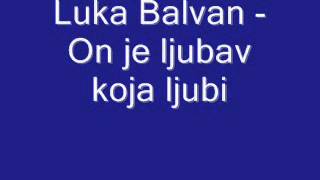 Luka Balvan - On je ljubav koja ljubi